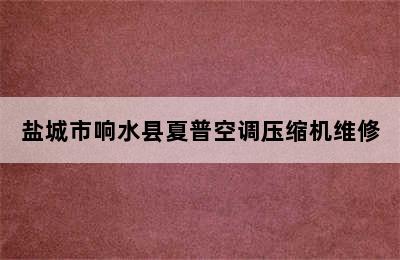 盐城市响水县夏普空调压缩机维修